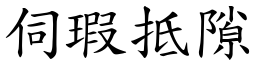 伺瑕抵隙